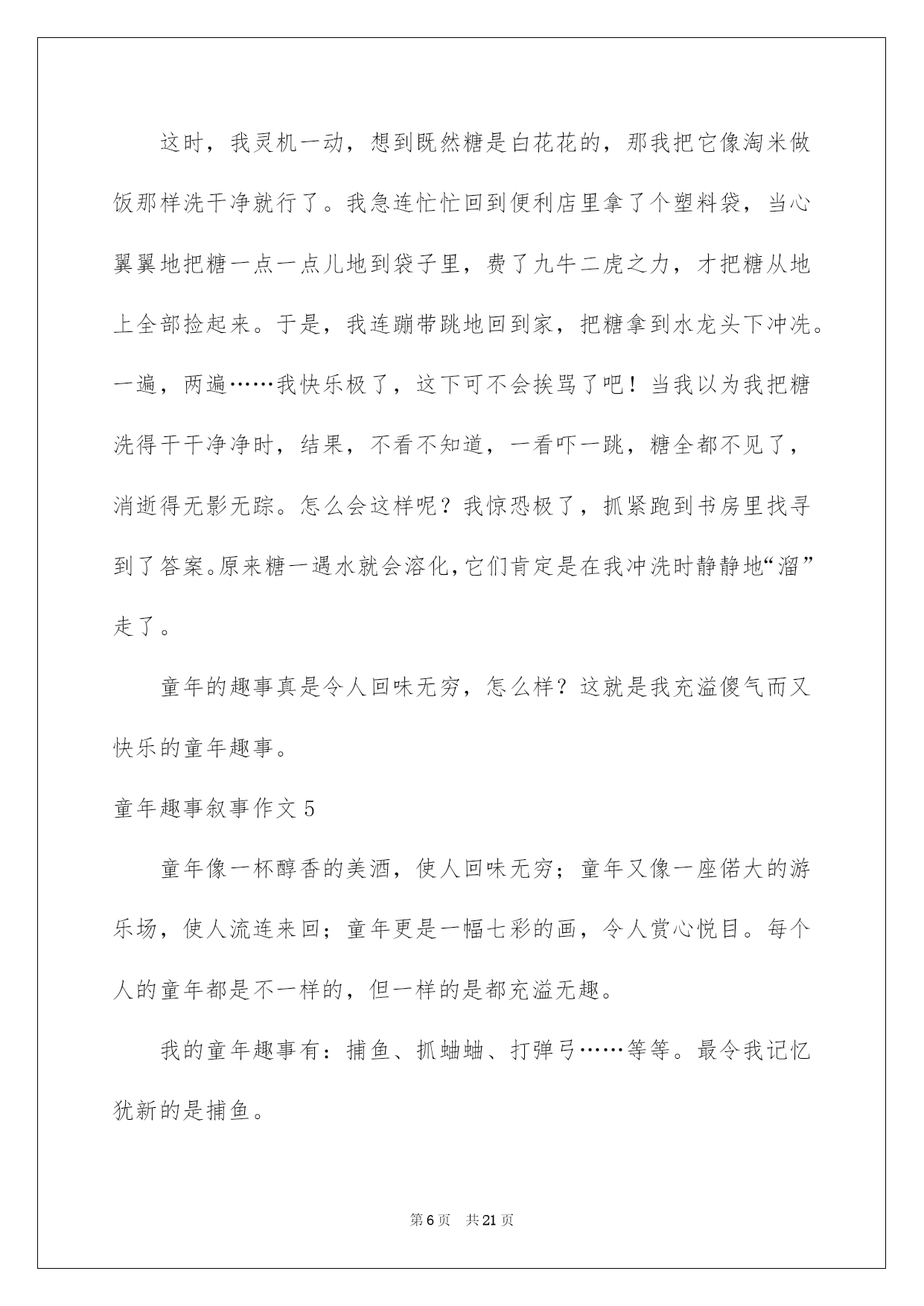 这时，我灵机一动，想到既然糖是白花花的，那我把它像淘米做饭那样洗干净就行了。我急连忙忙回到便利店里拿了个塑料袋，当心翼翼地把糖一点一点儿地到袋子里，费了九牛二虎之力，才把糖从地上全部捡起来。于是，我连蹦带跳地回到家，把糖拿到水龙头下冲洗。一遍，两遍……我快乐极了，这下可不会挨骂了吧！当我以为我把糖洗得干干净净时，结果，不看不知道，一看吓一跳，糖全都不见了，消逝得无影无踪。怎么会这样呢？我惊恐极了，抓紧跑到书房里找寻到了答案。原来糖一遇水就会溶化，它们肯定是在我冲洗时静静地“溜”走了。

童年的趣事真是令人回味无穷，怎么样？这就是我充溢傻气而又快乐的童年趣事。

童年趣事叙事作文 5

童年像一杯醇香的美酒，使人回味无穷；童年又像一座偌大的游乐场，使人流连来回；童年更是一幅七彩的画，令人赏心悦目。每个人的童年都是不一样的，但一样的是都充溢无趣。

我的童年趣事有：捕鱼、抓蛐蛐、打弹弓……等等。最令我记忆犹新的是捕鱼。

第 6 页　共 21 页